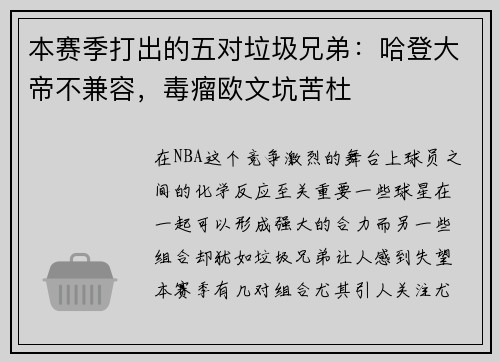 本赛季打出的五对垃圾兄弟：哈登大帝不兼容，毒瘤欧文坑苦杜

在NBA这个竞争激烈的舞台上球员之间的化学反应至关重要一些球星在一起可以形成强大的合力而另一些组合却犹如垃圾兄弟让人感到失望本赛季有几对组合尤其引人关注尤